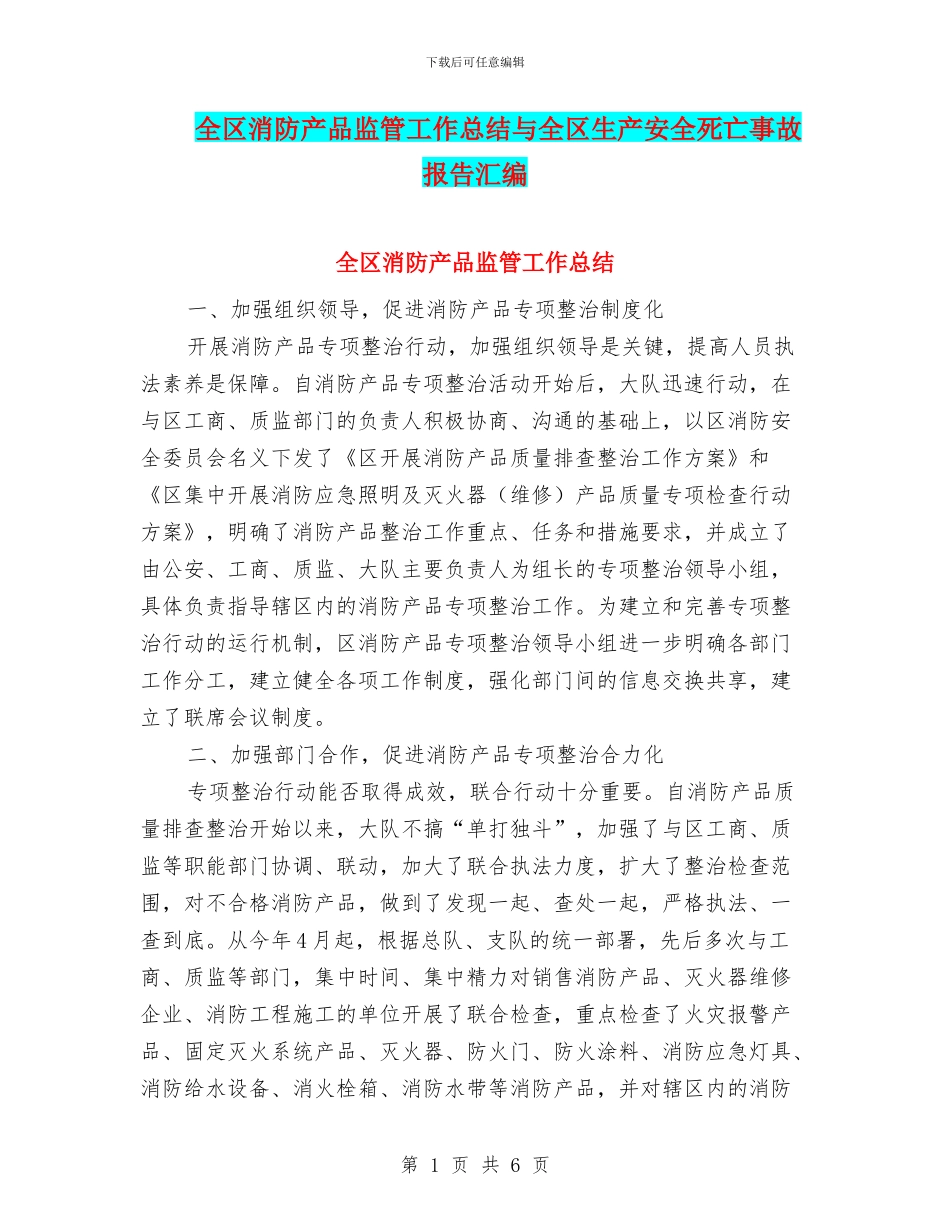 下载后可任意编辑

全区消防产品监管工作总结与全区生产安全死亡事故报告汇编

全区消防产品监管工作总结

一、加强组织领导，促进消防产品专项整治制度化

开展消防产品专项整治行动，加强组织领导是关键，提高人员执法素养是保障。自消防产品专项整治活动开始后，大队迅速行动，在与区工商、质监部门的负责人积极协商、沟通的基础上，以区消防安全委员会名义下发了《区开展消防产品质量排查整治工作方案》和《区集中开展消防应急照明及灭火器（维修）产品质量专项检查行动方案》，明确了消防产品整治工作重点、任务和措施要求，并成立了由公安、工商、质监、大队主要负责人为组长的专项整治领导小组，具体负责指导辖区内的消防产品专项整治工作。为建立和完善专项整治行动的运行机制，区消防产品专项整治领导小组进一步明确各部门工作分工，建立健全各项工作制度，强化部门间的信息交换共享，建立了联席会议制度。

二、加强部门合作，促进消防产品专项整治合力化

专项整治行动能否取得成效，联合行动十分重要。自消防产品质量排查整治开始以来，大队不搞“单打独斗”，加强了与区工商、质监等职能部门协调、联动，加大了联合执法力度，扩大了整治检查范围，对不合格消防产品，做到了发现一起、查处一起，严格执法、一查到底。从今年4月起，根据总队、支队的统一部署，先后多次与工商、质监等部门，集中时间、集中精力对销售消防产品、灭火器维修企业、消防工程施工的单位开展了联合检查，重点检查了火灾报警产品、固定灭火系统产品、灭火器、防火门、防火涂料、消防应急灯具、消防给水设备、消火栓箱、消防水带等消防产品，并对辖区内的消防

第 1 页 共 6 页